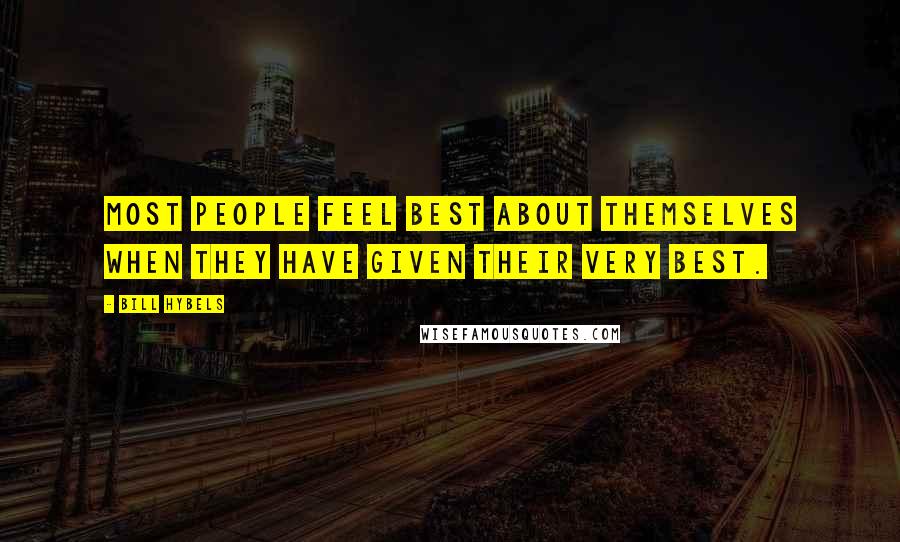 MOST PEOPLE FEEL BEST ABOUT THEMSELVES WHEN THEY HAVE GIVEN THEIR VERY BEST.

- BILL HYBELS

WISEFAMOUSQUOTES.COM